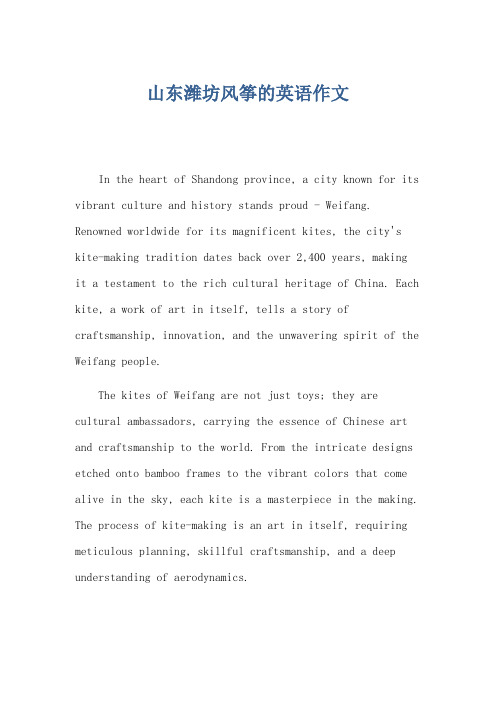 山东潍坊风筝的英语作文

In the heart of Shandong province, a city known for its vibrant culture and history stands proud - Weifang. Renowned worldwide for its magnificent kites, the city's kite-making tradition dates back over 2,400 years, making it a testament to the rich cultural heritage of China. Each kite, a work of art in itself, tells a story of craftsmanship, innovation, and the unwavering spirit of the Weifang people.

The kites of Weifang are not just toys; they are cultural ambassadors, carrying the essence of Chinese art and craftsmanship to the world. From the intricate designs etched onto bamboo frames to the vibrant colors that come alive in the sky, each kite is a masterpiece in the making. The process of kite-making is an art in itself, requiring meticulous planning, skillful craftsmanship, and a deep understanding of aerodynamics.